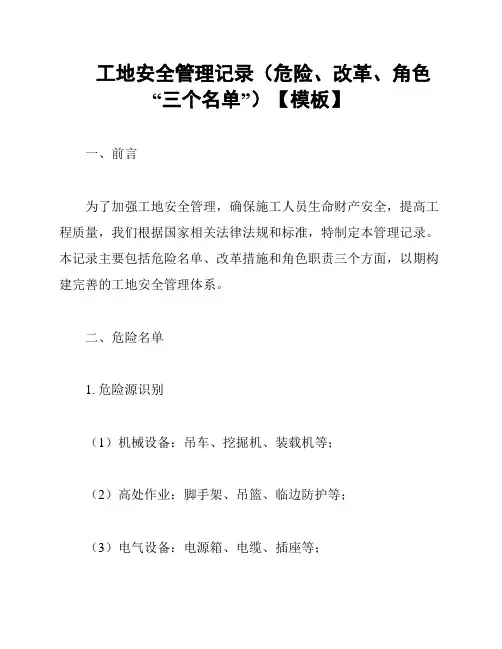 工地安全管理记录（危险、改革、角色“三个名单”）【模板】

一、前言

为了加强工地安全管理，确保施工人员生命财产安全，提高工程质量，我们根据国家相关法律法规和标准，特制定本管理记录。本记录主要包括危险名单、改革措施和角色职责三个方面，以期构建完善的工地安全管理体系。

二、危险名单

1. 危险源识别

（1）机械设备：吊车、挖掘机、装载机等；

（2）高处作业：脚手架、吊篮、临边防护等；

（3）电气设备：电源箱、电缆、插座等；